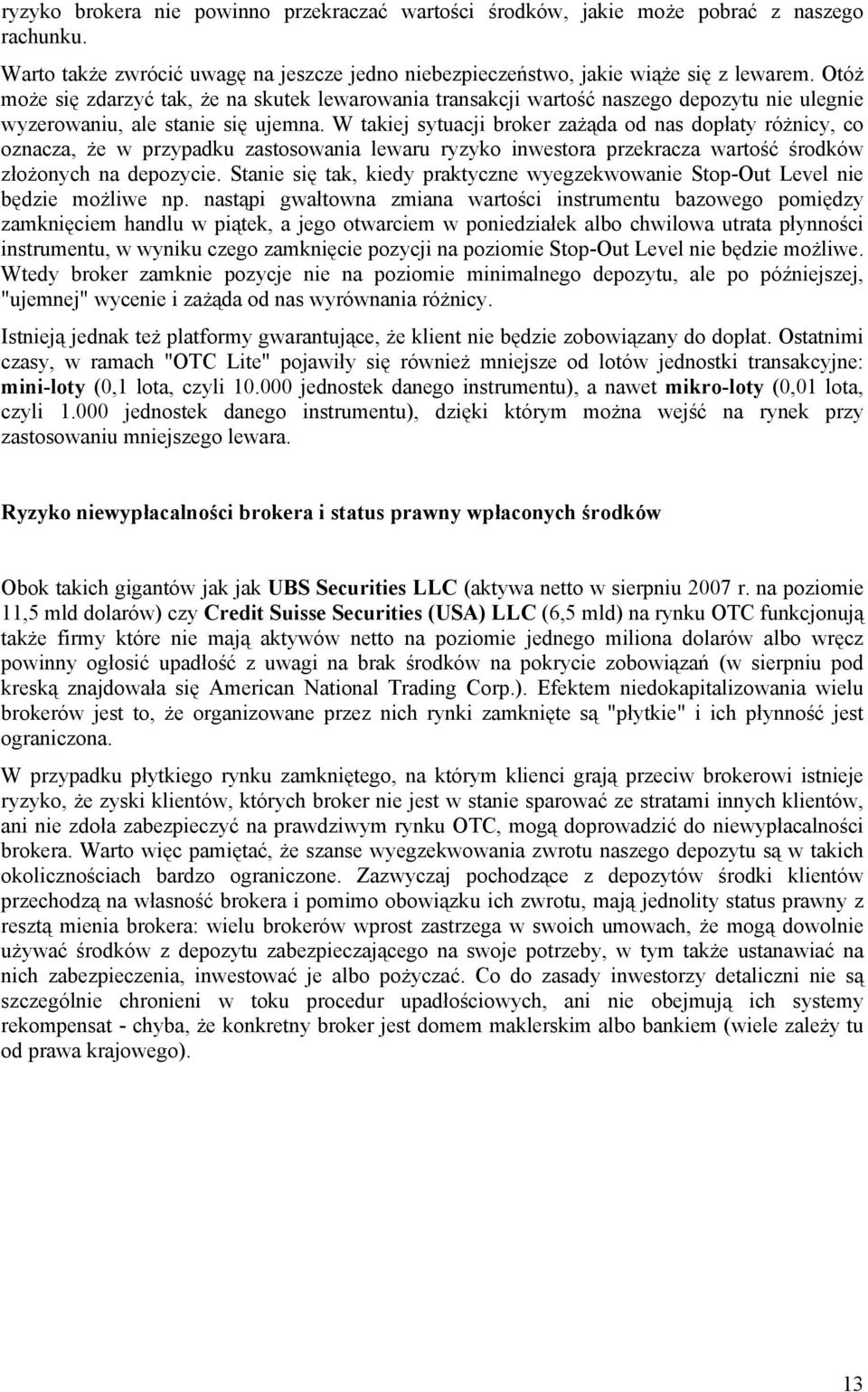 ryzyko brokera nie powinno przekraczać wartości środków, jakie może pobrać z naszego rachunku.

Warto także zwrócić uwagę na jeszcze jedno niebezpieczeństwo, jakie wiąże się z lewarem. Otóż może się zdarzyć tak, że na skutek lewarowania transakcji wartość naszego depozytu nie ulegnie wyzerowaniu, ale stanie się ujemna. W takiej sytuacji broker zażąda od nas dopłaty różnicy, co oznacza, że w przypadku zastosowania lewaru ryzyko inwestora przekracza wartość środków złożonych na depozycie. Stanie się tak, kiedy praktyczne wyegzekwowanie Stop-Out Level nie będzie możliwe np. nastąpi gwałtowna zmiana wartości instrumentu bazowego pomiędzy zamknięciem handlu w piątek, a jego otwarciem w poniedziałek albo chwilowa utrata płynności instrumentu, w wyniku czego zamknięcie pozycji na poziomie Stop-Out Level nie będzie możliwe. Wtedy broker zamknie pozycje nie na poziomie minimalnego depozytu, ale po późniejszej, "ujemnej" wycenie i zażąda od nas wyrównania różnicy.

Istnieją jednak też platformy gwarantujące, że klient nie będzie zobowiązany do dopłat. Ostatnimi czasy, w ramach "OTC Lite" pojawiły się również mniejsze od lotów jednostki transakcyjne: mini-loty (0,1 lota, czyli 10.000 jednostek danego instrumentu), a nawet mikro-loty (0,01 lota, czyli 1.000 jednostek danego instrumentu), dzięki którym można wejść na rynek przy zastosowaniu mniejszego lewara.

Ryzyko niewypłacalności brokera i status prawny wpłaconych środków

Obok takich gigantów jak jak UBS Securities LLC (aktywa netto w sierpniu 2007 r. na poziomie 11,5 mld dolarów) czy Credit Suisse Securities (USA) LLC (6,5 mld) na rynku OTC funkcjonują także firmy które nie mają aktywów netto na poziomie jednego miliona dolarów albo wręcz powinny ogłosić upadłość z uwagi na brak środków na pokrycie zobowiązań (w sierpniu pod kreską znajdowała się American National Trading Corp.). Efektem niedokapitalizowania wielu brokerów jest to, że organizowane przez nich rynki zamknięte są "płytkie" i ich płynność jest ograniczona.

W przypadku płytkiego rynku zamkniętego, na którym klienci grają przeciw brokerowi istnieje ryzyko, że zyski klientów, których broker nie jest w stanie sparować ze stratami innych klientów, ani nie zdoła zabezpieczyć na prawdziwym rynku OTC, mogą doprowadzić do niewypłacalności brokera. Warto więc pamiętać, że szanse wyegzekwowania zwrotu naszego depozytu są w takich okolicznościach bardzo ograniczone. Zazwyczaj pochodzące z depozytów środki klientów przechodzą na własność brokera i pomimo obowiązku ich zwrotu, mają jednolity status prawny z resztą mienia brokera: wielu brokerów wprost zastrzega w swoich umowach, że mogą dowolnie używać środków z depozytu zabezpieczającego na swoje potrzeby, w tym także ustanawiać na nich zabezpieczenia, inwestować je albo pożyczać. Co do zasady inwestorzy detaliczni nie są szczególnie chronieni w toku procedur upadłościowych, ani nie obejmują ich systemy rekompensat - chyba, że konkretny broker jest domem maklerskim albo bankiem (wiele zależy tu od prawa krajowego).

13